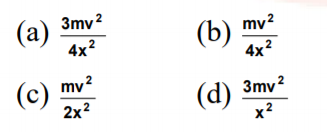 (a) $\frac{3mv^2}{4x^2}$ (b) $\frac{mv^2}{4x^2}$

(c) $\frac{mv^2}{2x^2}$ (d) $\frac{3mv^2}{x^2}$